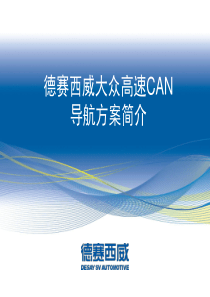 德赛西威大众高速CAN
导航方案简介

德赛西威
DESAY SV AUTOMOTIVE